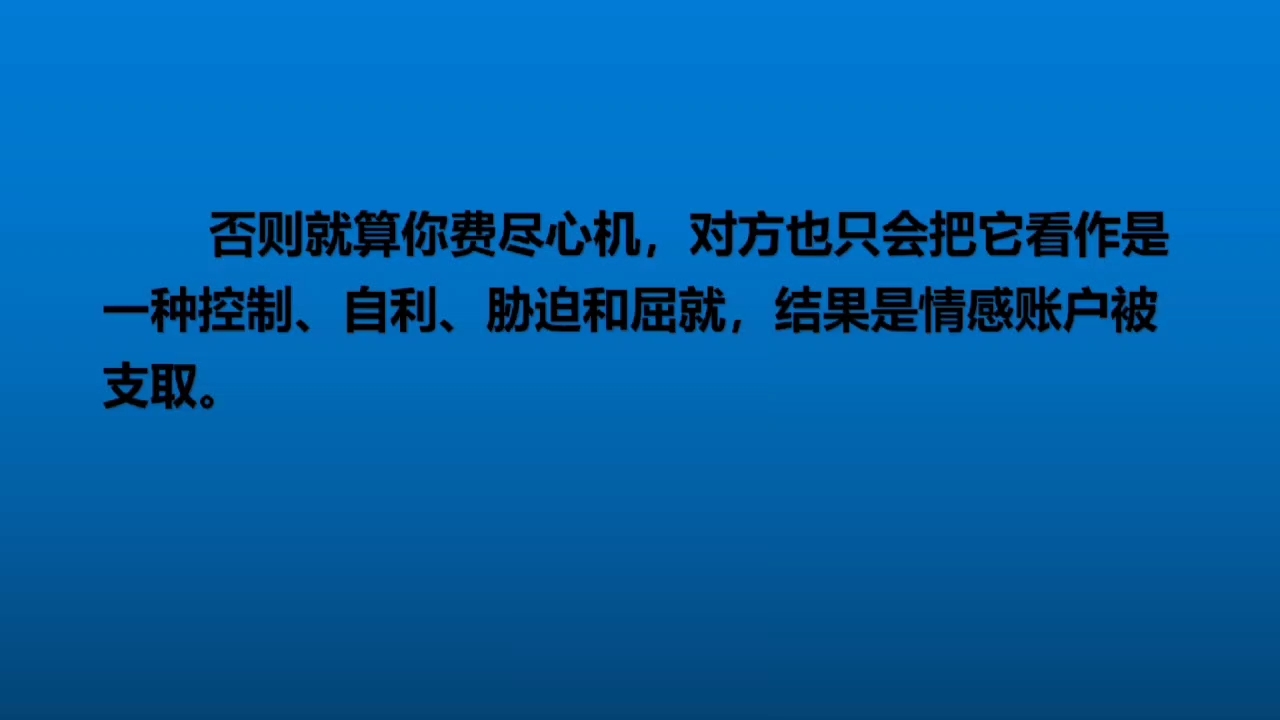 否则就算你费尽心机，对方也只会把它看作是一种控制、自利、胁迫和屈就，结果是情感账户被支取。